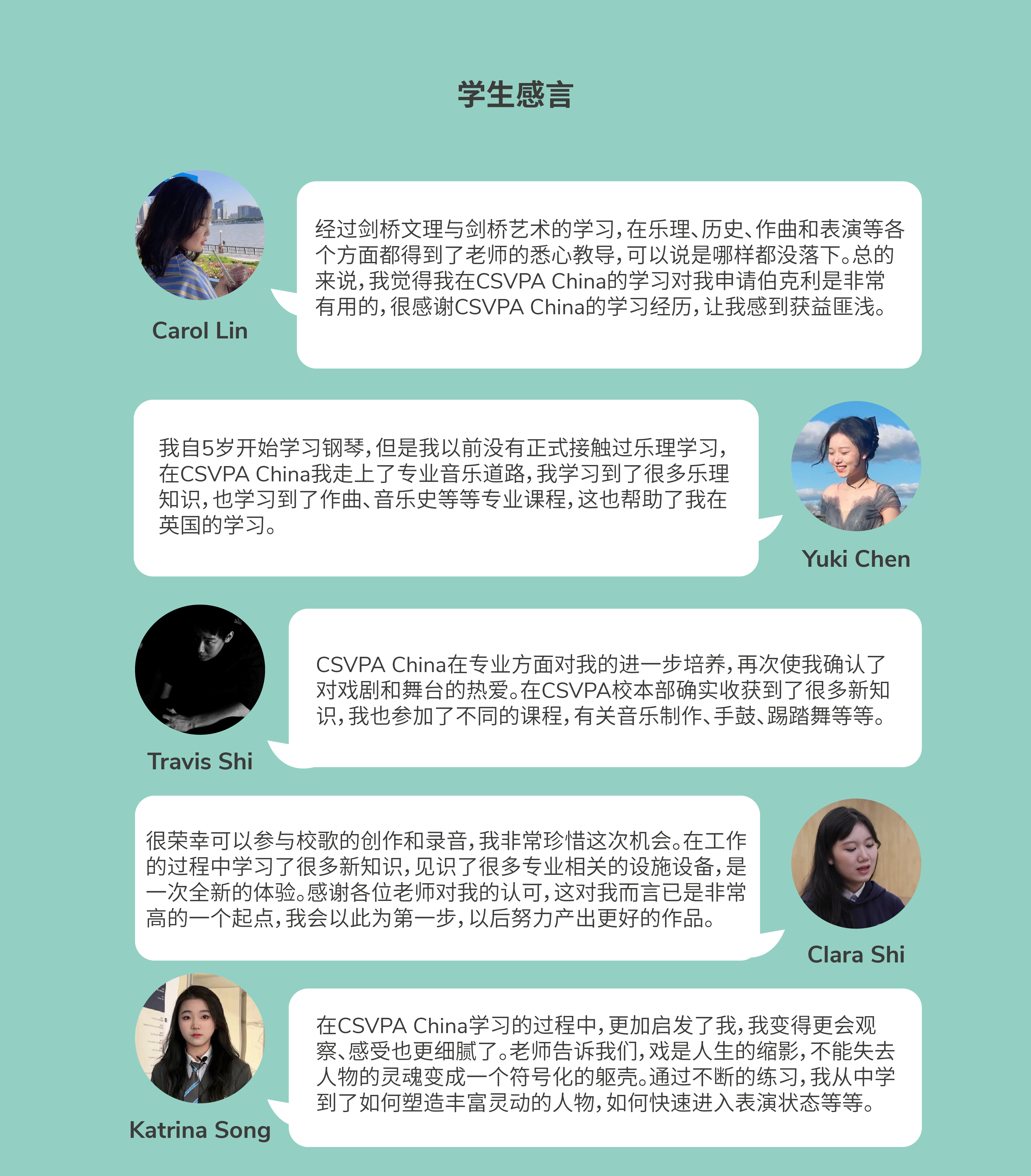 学生感言

Carol Lin

经过剑桥文理与剑桥艺术的学习，在乐理、历史、作曲和表演等各个方面都得到了老师的悉心教导，可以说是哪样都没落下。总的来说，我觉得我在CSVPA China的学习对我申请伯克利是非常有用的，很感谢CSVPA China的学习经历，让我感到获益匪浅。

我自5岁开始学习钢琴，但是我以前没有正式接触过乐理学习，在CSVPA China我走上了专业音乐道路，我学习到了很多乐理知识，也学习到了作曲、音乐史等等专业课程，这也帮助了我在英国的学习。

Yuki Chen

Travis Shi

CSVPA China在专业方面对我的进一步培养，再次使我确认了对戏剧和舞台的热爱。在CSVPA校本部确实收获到了很多新知识，我也参加了不同的课程，有关音乐制作、手鼓、踢踏舞等等。

很荣幸可以参与校歌的创作和录音，我非常珍惜这次机会。在工作的过程中学习了很多新知识，见识了很多专业相关的设施设备，是一次全新的体验。感谢各位老师对我的认可，这对我而言已是非常高的一个起点，我会以此为第一步，以后努力产出更好的作品。

Clara Shi

Katrina Song

在CSVPA China学习的过程中，更加启发了我，我变得更会观察、感受也更细腻了。老师告诉我们，戏是人生的缩影，不能失去人物的灵魂变成一个符号化的躯壳。通过不断的练习，我从中学到了如何塑造丰富灵动的人物，如何快速进入表演状态等等。